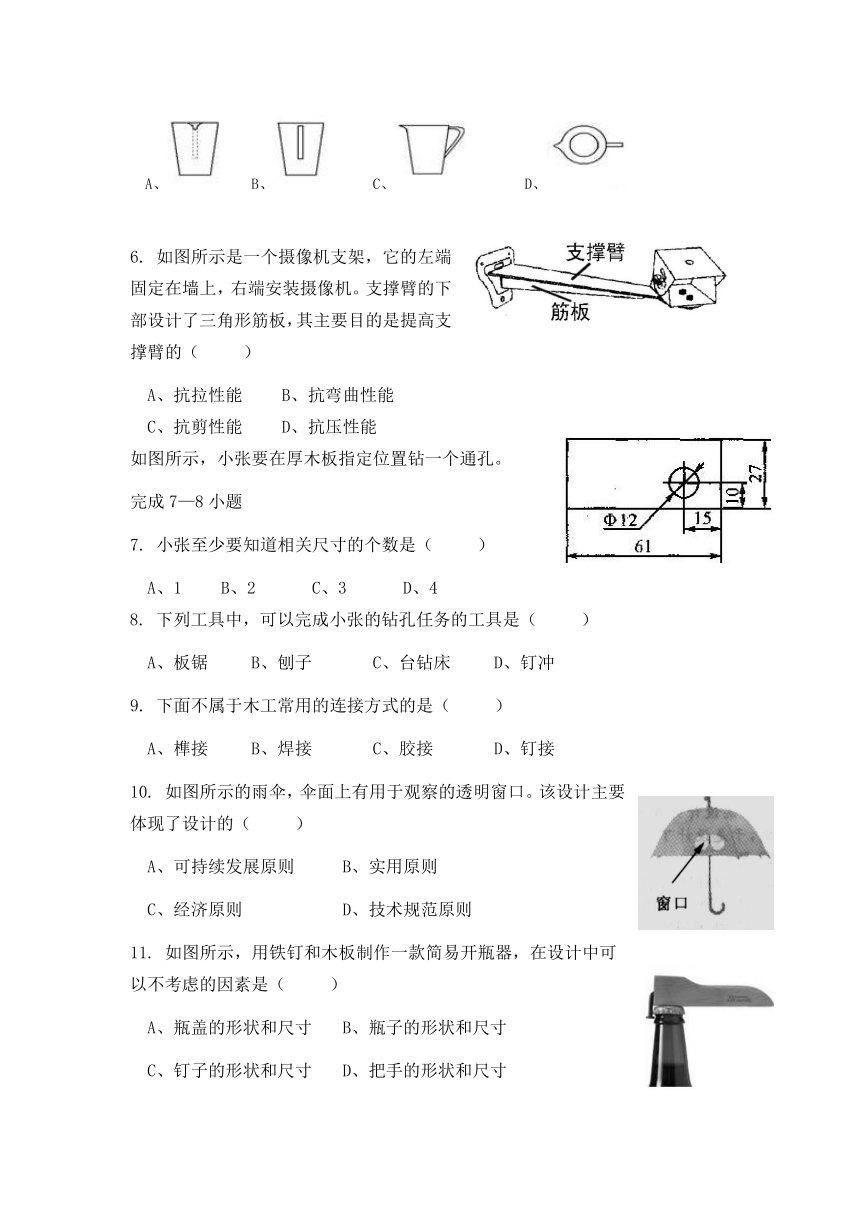 A、 B、 C、 D、

6. 如图所示是一个摄像机支架，它的左端固定在墙上，右端安装摄像机。支撑臂的下部设计了三角形筋板，其主要目的是提高支撑臂的（　　）

支撑臂
筋板

A、抗拉性能　　B、抗弯曲性能

C、抗剪性能　　D、抗压性能

如图所示，小张要在厚木板指定位置钻一个通孔。

完成 7—8 小题

27
10
Φ12
15
61

7. 小张至少要知道相关尺寸的个数是（　　）

A、1　　B、2　　C、3　　D、4

8. 下列工具中，可以完成小张的钻孔任务的工具是（　　）

A、板锯　　B、刨子　　C、台钻床　　D、钉冲

9. 下面不属于木工常用的连接方式的是（　　）

A、榫接　　B、焊接　　C、胶接　　D、钉接

10. 如图所示的雨伞，伞面上有用于观察的透明窗口。该设计主要体现了设计的（　　）

A、可持续发展原则　　B、实用原则

C、经济原则　　D、技术规范原则

窗口

11. 如图所示，用铁钉和木板制作一款简易开瓶器，在设计中可以不考虑的因素是（　　）

A、瓶盖的形状和尺寸　　B、瓶子的形状和尺寸

C、钉子的形状和尺寸　　D、把手的形状和尺寸